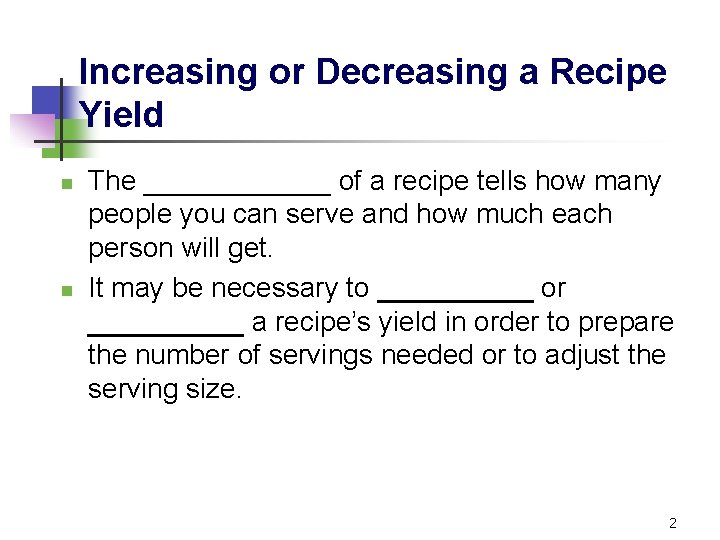 Increasing or Decreasing a Recipe Yield

• The ____ of a recipe tells how many people you can serve and how much each person will get.

• It may be necessary to ____ or ____ a recipe's yield in order to prepare the number of servings needed or to adjust the serving size.

2